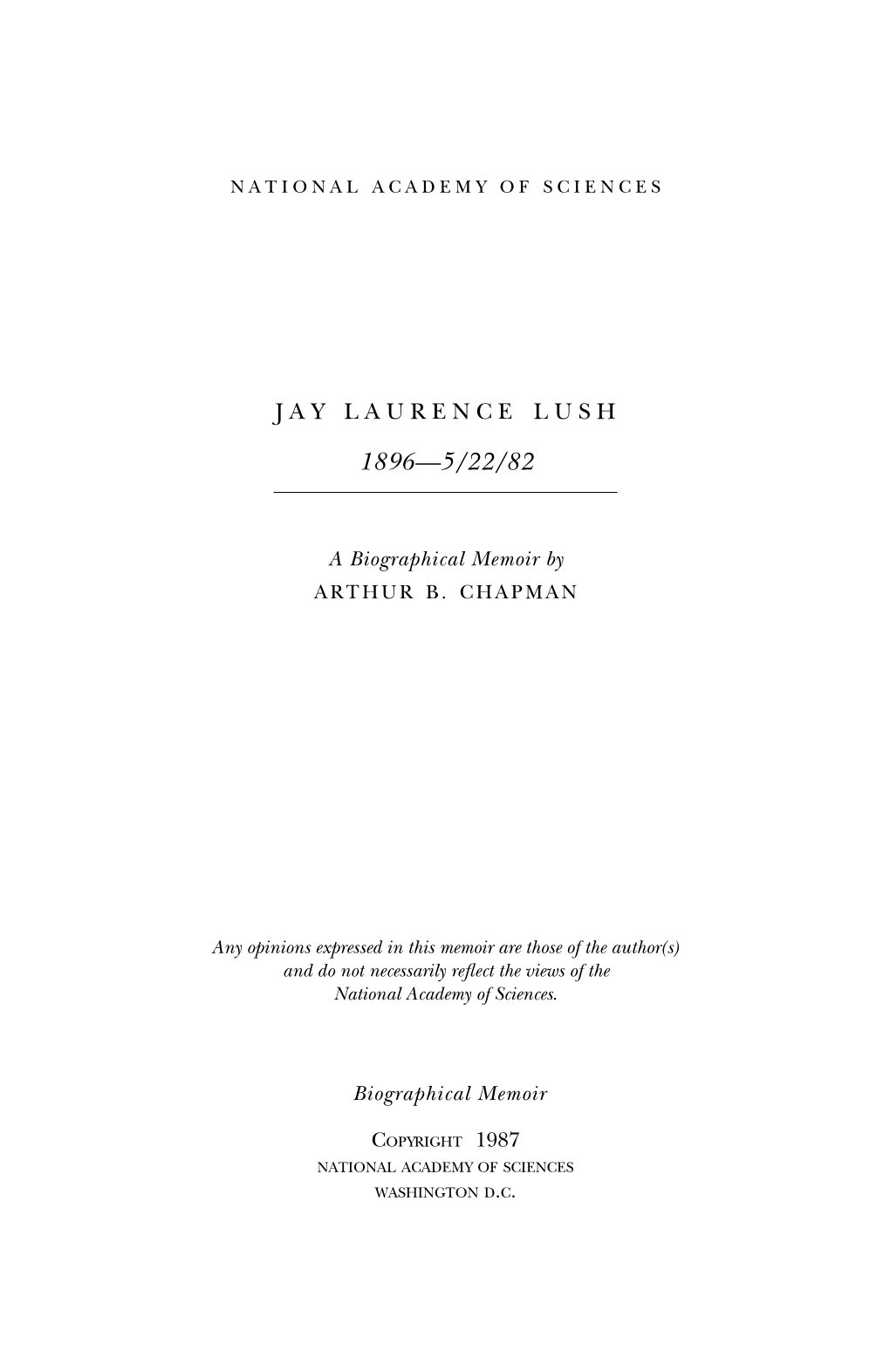 NATIONAL ACADEMY OF SCIENCES

JAY LAURENCE LUSH

1896—5/22/82

A Biographical Memoir by
ARTHUR B. CHAPMAN

Any opinions expressed in this memoir are those of the author(s) and do not necessarily reflect the views of the National Academy of Sciences.

Biographical Memoir

COPYRIGHT 1987
NATIONAL ACADEMY OF SCIENCES
WASHINGTON D.C.